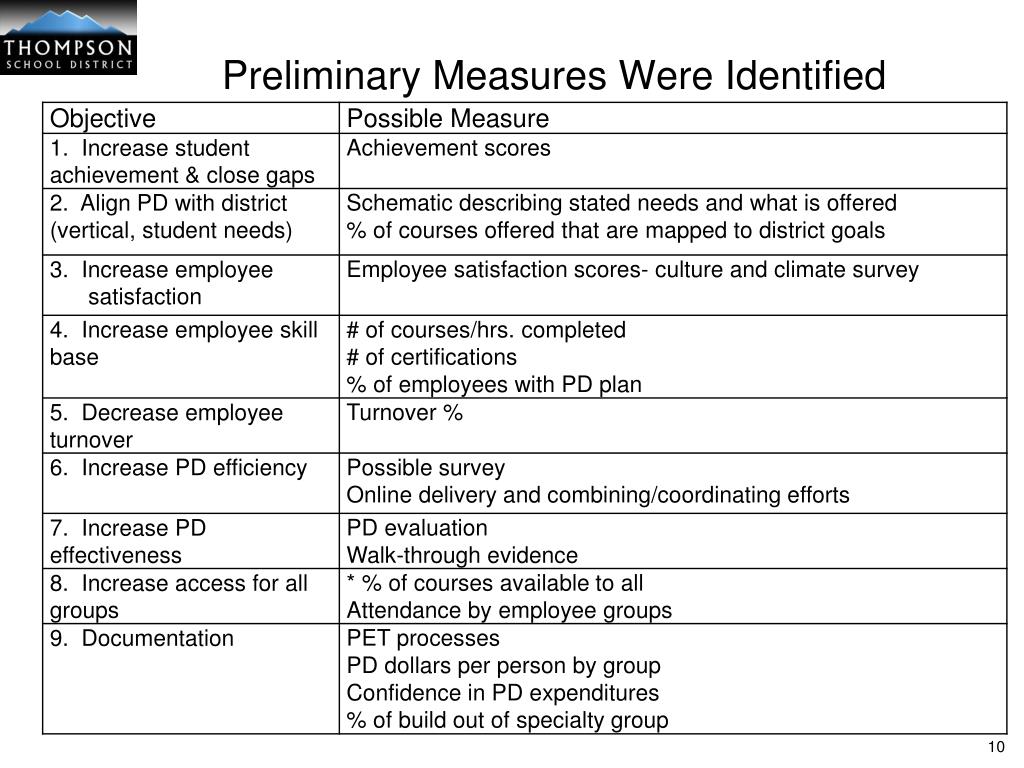 THOMPSON
SCHOOL DISTRICT

Preliminary Measures Were Identified

| Objective | Possible Measure |
|---|---|
| 1. Increase student achievement & close gaps | Achievement scores |
| 2. Align PD with district (vertical, student needs) | Schematic describing stated needs and what is offered<br>% of courses offered that are mapped to district goals |
| 3. Increase employee satisfaction | Employee satisfaction scores- culture and climate survey |
| 4. Increase employee skill base | # of courses/hrs. completed<br># of certifications<br>% of employees with PD plan |
| 5. Decrease employee turnover | Turnover % |
| 6. Increase PD efficiency | Possible survey<br>Online delivery and combining/coordinating efforts |
| 7. Increase PD effectiveness | PD evaluation<br>Walk-through evidence |
| 8. Increase access for all groups | * % of courses available to all<br>Attendance by employee groups |
| 9. Documentation | PET processes<br>PD dollars per person by group<br>Confidence in PD expenditures<br>% of build out of specialty group |

10